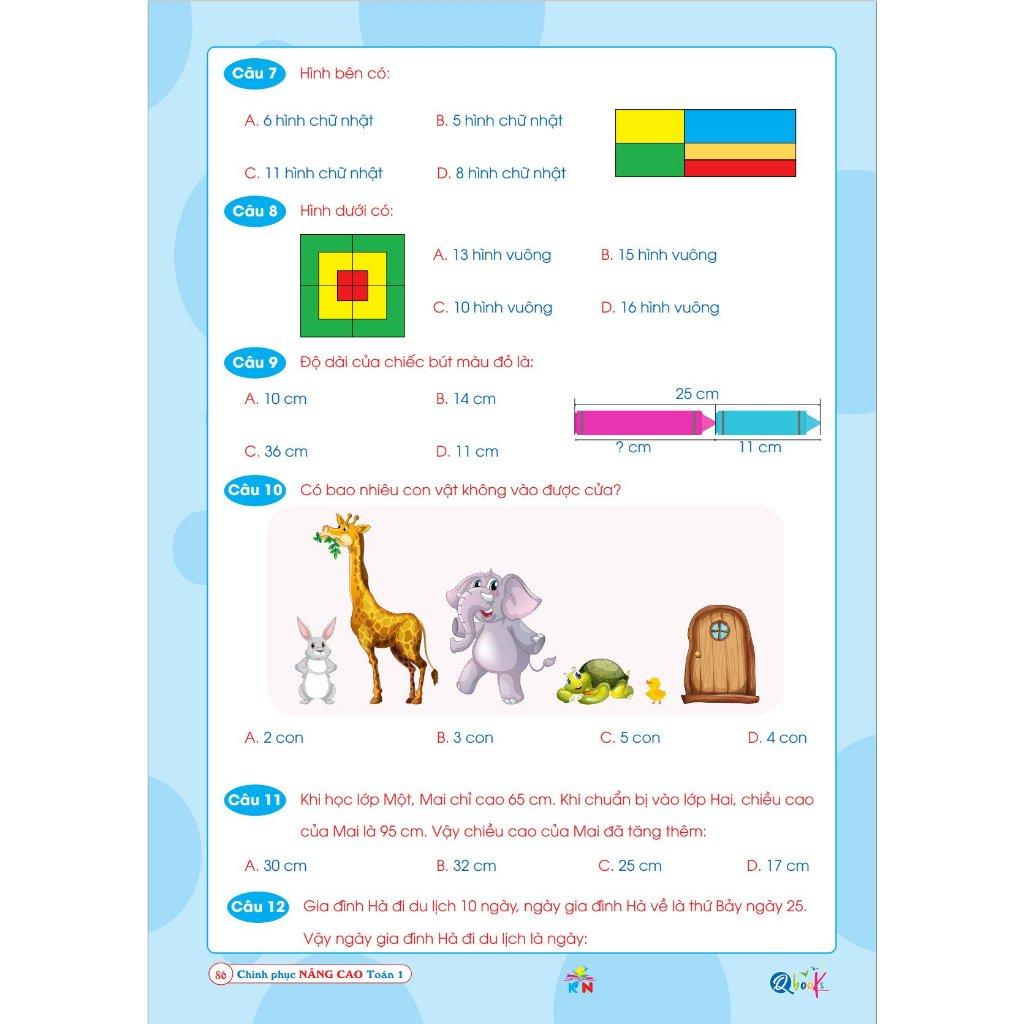 Câu 7 Hình bên có:

A. 6 hình chữ nhật B. 5 hình chữ nhật

C. 11 hình chữ nhật D. 8 hình chữ nhật

Câu 8 Hình dưới có:

A. 13 hình vuông B. 15 hình vuông

C. 10 hình vuông D. 16 hình vuông

Câu 9 Độ dài của chiếc bút màu đỏ là:

A. 10 cm B. 14 cm

C. 36 cm D. 11 cm

25 cm

? cm 11 cm

Câu 10 Có bao nhiêu con vật không vào được cửa?

A. 2 con B. 3 con C. 5 con D. 4 con

Câu 11 Khi học lớp Một, Mai chỉ cao 65 cm. Khi chuẩn bị vào lớp Hai, chiều cao của Mai là 95 cm. Vậy chiều cao của Mai đã tăng thêm:

A. 30 cm B. 32 cm C. 25 cm D. 17 cm

Câu 12 Gia đình Hà đi du lịch 10 ngày, ngày gia đình Hà về là thứ Bảy ngày 25. Vậy ngày gia đình Hà đi du lịch là ngày:

86 Chinh phục NÂNG CAO Toán 1

KN

Qbooks